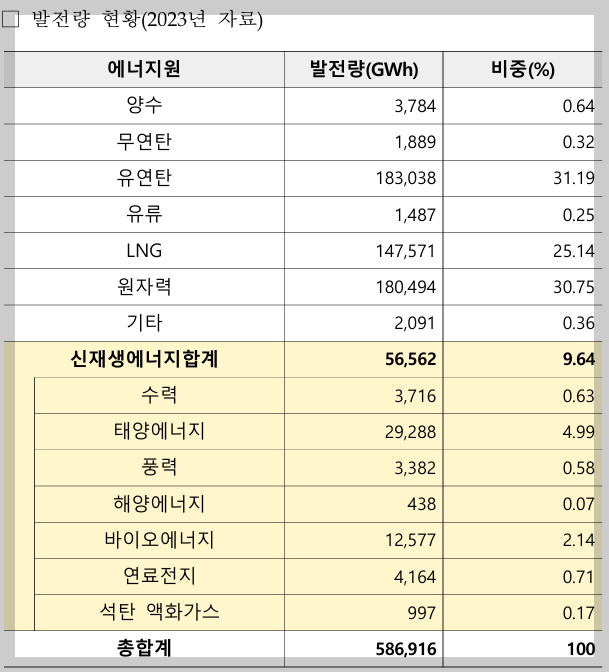 ☐ 발전량 현황(2023년 자료)

| 에너지원 | 발전량(GWh) | 비중(%) |
|---|---|---|
| 양수 | 3,784 | 0.64 |
| 무연탄 | 1,889 | 0.32 |
| 유연탄 | 183,038 | 31.19 |
| 유류 | 1,487 | 0.25 |
| LNG | 147,571 | 25.14 |
| 원자력 | 180,494 | 30.75 |
| 기타 | 2,091 | 0.36 |
| 신재생에너지합계 | 56,562 | 9.64 |
| 수력 | 3,716 | 0.63 |
| 태양에너지 | 29,288 | 4.99 |
| 풍력 | 3,382 | 0.58 |
| 해양에너지 | 438 | 0.07 |
| 바이오에너지 | 12,577 | 2.14 |
| 연료전지 | 4,164 | 0.71 |
| 석탄 액화가스 | 997 | 0.17 |
| 총합계 | 586,916 | 100 |